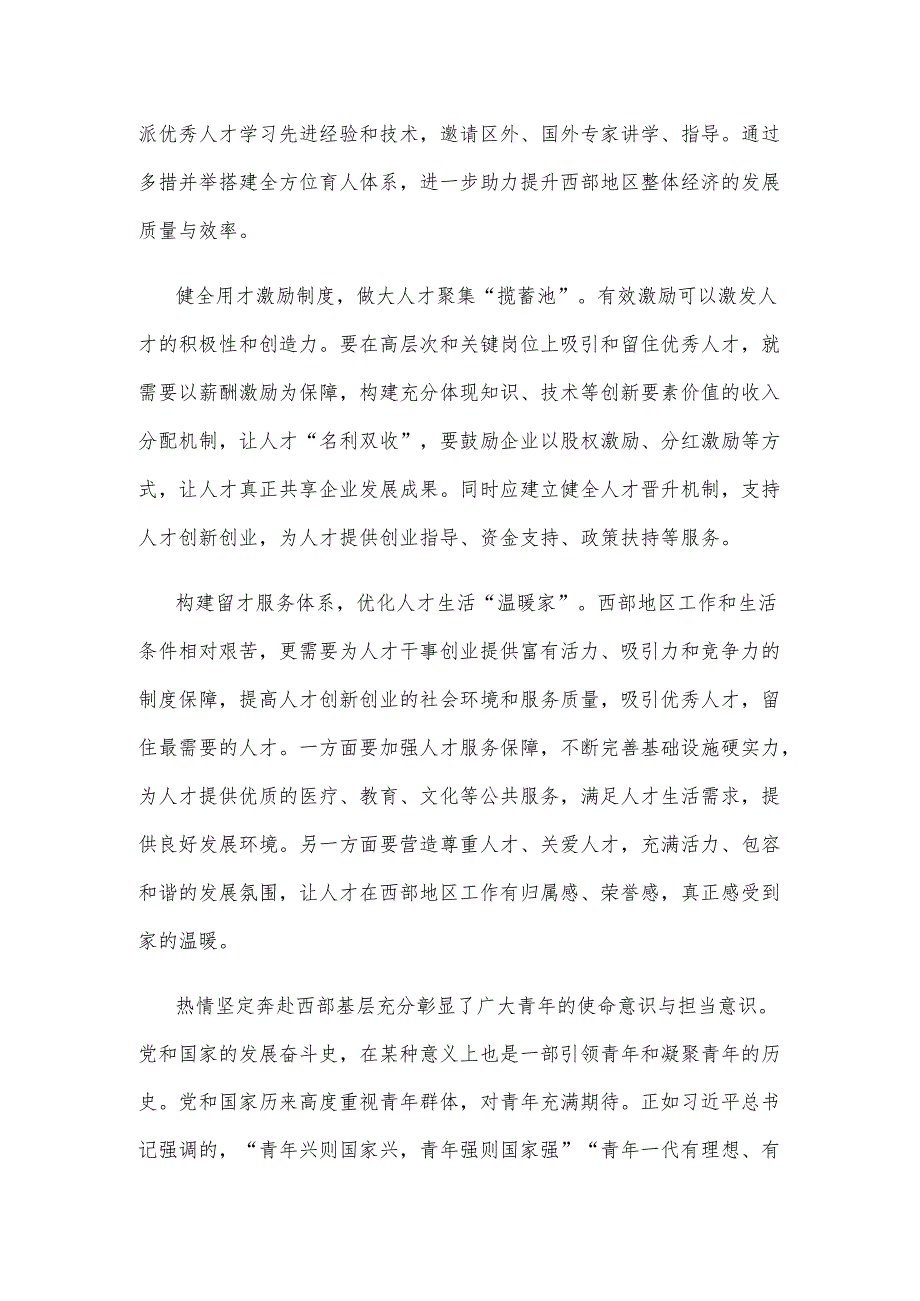 派优秀人才学习先进经验和技术，邀请区外、国外专家讲学、指导。通过多措并举搭建全方位育人体系，进一步助力提升西部地区整体经济的发展质量与效率。

健全用才激励制度，做大人才聚集“揽蓄池”。有效激励可以激发人才的积极性和创造力。要在高层次和关键岗位上吸引和留住优秀人才，就需要以薪酬激励为保障，构建充分体现知识、技术等创新要素价值的收入分配机制，让人才“名利双收”，要鼓励企业以股权激励、分红激励等方式，让人才真正共享企业发展成果。同时应建立健全人才晋升机制，支持人才创新创业，为人才提供创业指导、资金支持、政策扶持等服务。

构建留才服务体系，优化人才生活“温暖家”。西部地区工作和生活条件相对艰苦，更需要为人才干事创业提供富有活力、吸引力和竞争力的制度保障，提高人才创新创业的社会环境和服务质量，吸引优秀人才，留住最需要的人才。一方面要加强人才服务保障，不断完善基础设施硬实力，为人才提供优质的医疗、教育、文化等公共服务，满足人才生活需求，提供良好发展环境。另一方面要营造尊重人才、关爱人才，充满活力、包容和谐的发展氛围，让人才在西部地区工作有归属感、荣誉感，真正感受到家的温暖。

热情坚定奔赴西部基层充分彰显了广大青年的使命意识与担当意识。党和国家的发展奋斗史，在某种意义上也是一部引领青年和凝聚青年的历史。党和国家历来高度重视青年群体，对青年充满期待。正如习近平总书记强调的，“青年兴则国家兴，青年强则国家强”“青年一代有理想、有